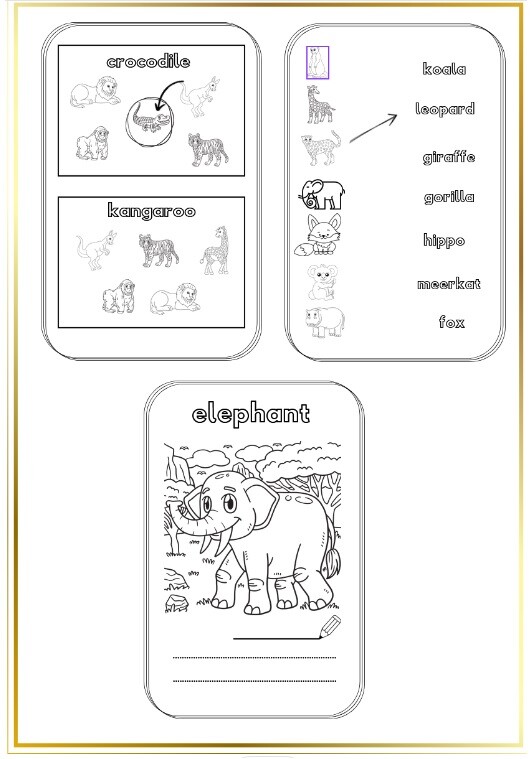 crocodile

kangaroo

koala

leopard

giraffe

gorilla

hippo

meerkat

fox

elephant

____

____

____